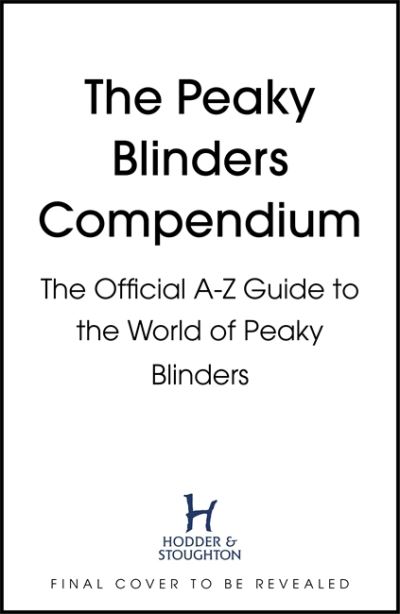 The Peaky Blinders Compendium

The Official A-Z Guide to the World of Peaky Blinders

H

HODDER & STOUGHTON

FINAL COVER TO BE REVEALED